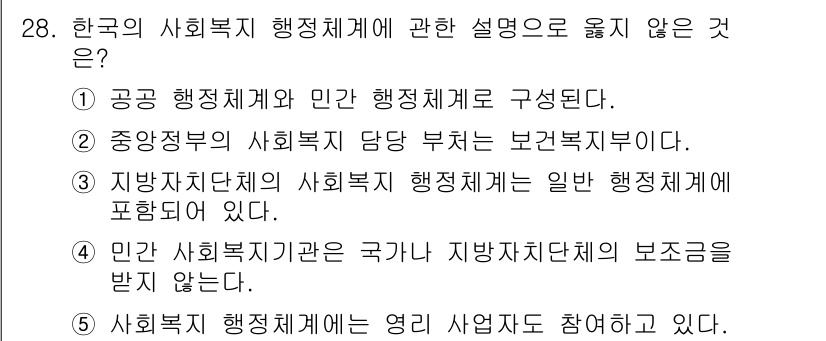 28. 한국의 사회복지 행정체계에 관한 설명으로 옳지 않은 것은?

① 공공 행정체계와 민간 행정체계로 구성된다.

② 중앙정부의 사회복지 담당 부처는 보건복지부이다.

③ 지방자치단체의 사회복지 행정체계는 일반 행정체계에 포함되어 있다.

④ 민간 사회복지기관은 국가나 지방자치단체의 보조금을 받지 않는다.

⑤ 사회복지 행정체계에는 영리 사업자도 참여하고 있다.